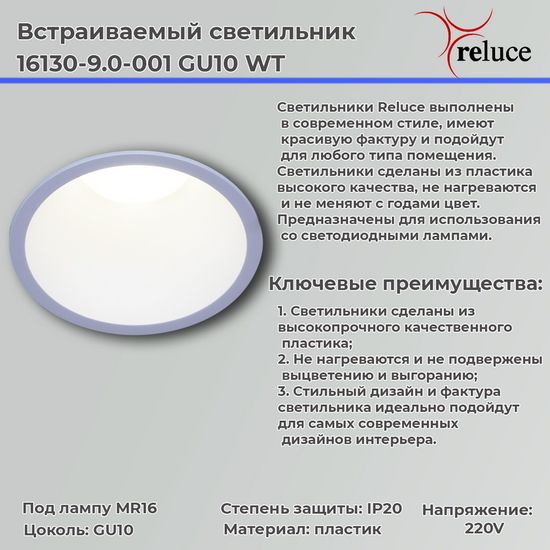 Встраиваемый светильник 16130-9.0-001 GU10 WT

reluce

Светильники Reluce выполнены в современном стиле, имеют красивую фактуру и подойдут для любого типа помещения. Светильники сделаны из пластика высокого качества, не нагреваются и не меняют с годами цвет. Предназначены для использования со светодиодными лампами.

Ключевые преимущества:

1. Светильники сделаны из высокопрочного качественного пластика;
2. Не нагреваются и не подвержены выцветению и выгоранию;
3. Стильный дизайн и фактура светильника идеально подойдут для самых современных дизайнов интерьера.

Под лампу MR16
Цоколь: GU10

Степень защиты: IP20
Материал: пластик

Напряжение: 220V